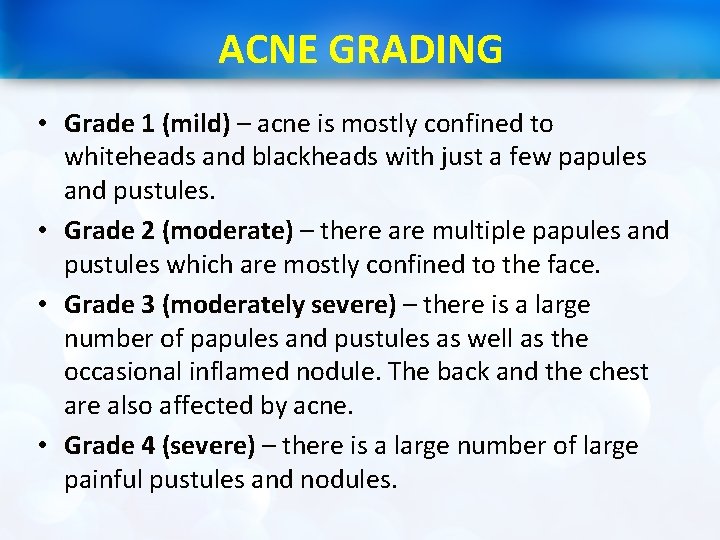 ACNE GRADING

• Grade 1 (mild) – acne is mostly confined to whiteheads and blackheads with just a few papules and pustules.

• Grade 2 (moderate) – there are multiple papules and pustules which are mostly confined to the face.

• Grade 3 (moderately severe) – there is a large number of papules and pustules as well as the occasional inflamed nodule. The back and the chest are also affected by acne.

• Grade 4 (severe) – there is a large number of large painful pustules and nodules.